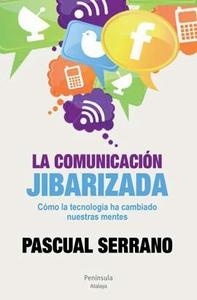 f

LA COMUNICACIÓN
JIBARIZADA

Cómo la tecnología ha cambiado nuestras mentes

PASCUAL SERRANO

Península
Atalaya